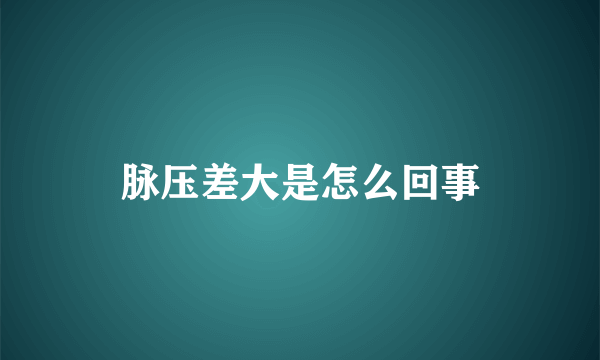 脉压差大是怎么回事